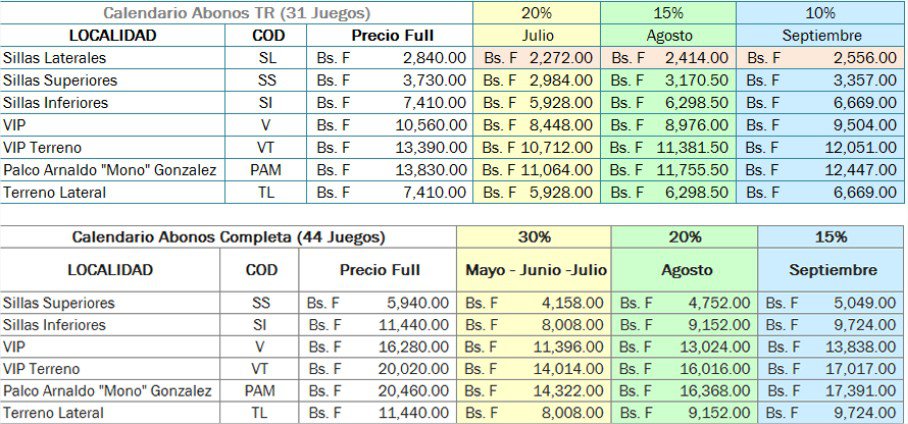 | Calendario Abonos TR (31 Juegos) | | | 20% | 15% | 10% |
|---|---|---|---|---|---|
| LOCALIDAD | COD | Precio Full | Julio | Agosto | Septiembre |
| Sillas Laterales | SL | Bs. F 2,840.00 | Bs. F 2,272.00 | Bs. F 2,414.00 | Bs. F 2,556.00 |
| Sillas Superiores | SS | Bs. F 3,730.00 | Bs. F 2,984.00 | Bs. F 3,170.50 | Bs. F 3,357.00 |
| Sillas Inferiores | SI | Bs. F 7,410.00 | Bs. F 5,928.00 | Bs. F 6,298.50 | Bs. F 6,669.00 |
| VIP | V | Bs. F 10,560.00 | Bs. F 8,448.00 | Bs. F 8,976.00 | Bs. F 9,504.00 |
| VIP Terreno | VT | Bs. F 13,390.00 | Bs. F 10,712.00 | Bs. F 11,381.50 | Bs. F 12,051.00 |
| Palco Arnaldo "Mono" Gonzalez | PAM | Bs. F 13,830.00 | Bs. F 11,064.00 | Bs. F 11,755.50 | Bs. F 12,447.00 |
| Terreno Lateral | TL | Bs. F 7,410.00 | Bs. F 5,928.00 | Bs. F 6,298.50 | Bs. F 6,669.00 |

| Calendario Abonos Completa (44 Juegos) | | | 30% | 20% | 15% |
|---|---|---|---|---|---|
| LOCALIDAD | COD | Precio Full | Mayo - Junio -Julio | Agosto | Septiembre |
| Sillas Superiores | SS | Bs. F 5,940.00 | Bs. F 4,158.00 | Bs. F 4,752.00 | Bs. F 5,049.00 |
| Sillas Inferiores | SI | Bs. F 11,440.00 | Bs. F 8,008.00 | Bs. F 9,152.00 | Bs. F 9,724.00 |
| VIP | V | Bs. F 16,280.00 | Bs. F 11,396.00 | Bs. F 13,024.00 | Bs. F 13,838.00 |
| VIP Terreno | VT | Bs. F 20,020.00 | Bs. F 14,014.00 | Bs. F 16,016.00 | Bs. F 17,017.00 |
| Palco Arnaldo "Mono" Gonzalez | PAM | Bs. F 20,460.00 | Bs. F 14,322.00 | Bs. F 16,368.00 | Bs. F 17,391.00 |
| Terreno Lateral | TL | Bs. F 11,440.00 | Bs. F 8,008.00 | Bs. F 9,152.00 | Bs. F 9,724.00 |